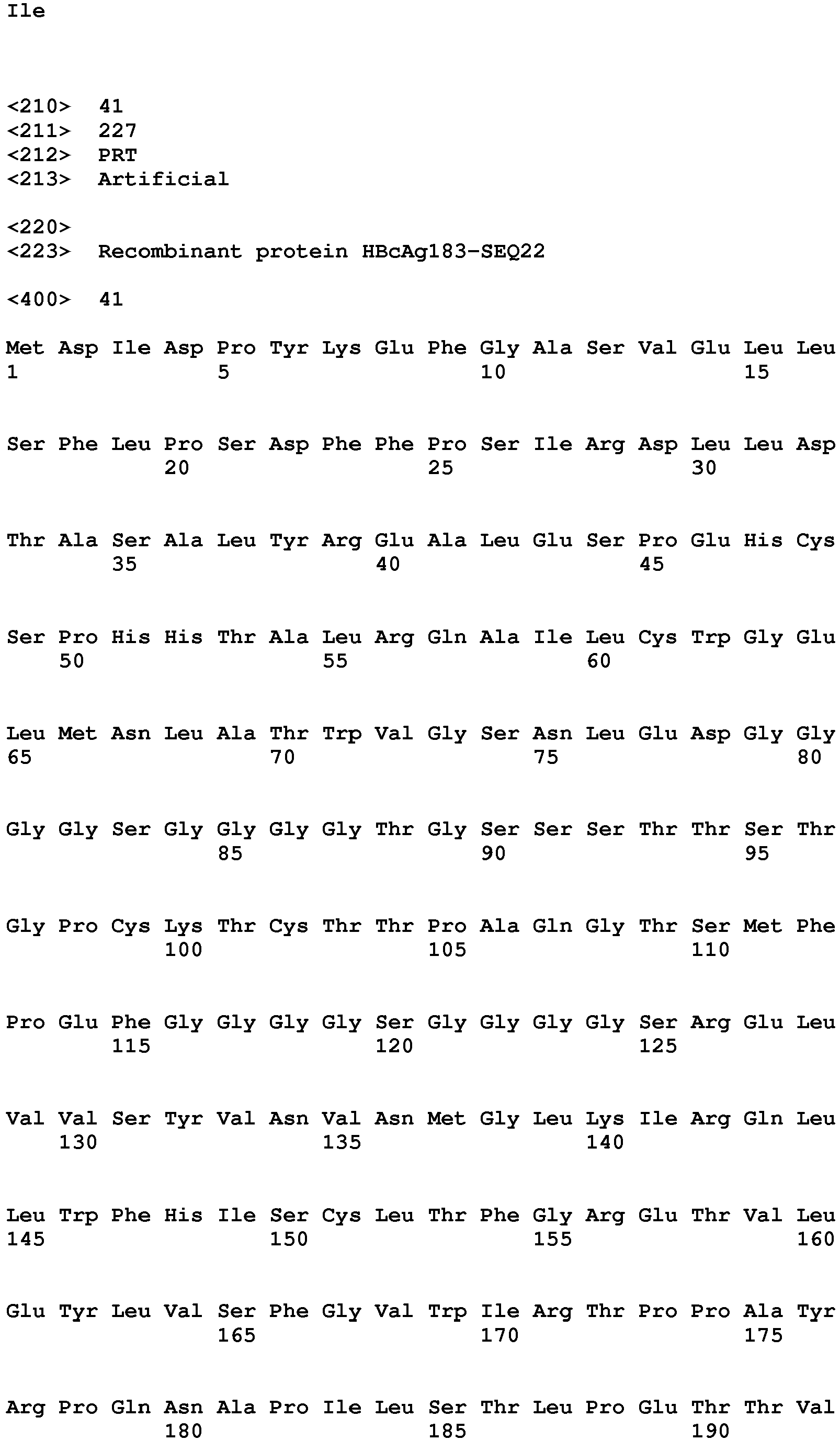 Ile

<210> 41
<211> 227
<212> PRT
<213> Artificial

<220>
<223> Recombinant protein HBcAg183-SEQ22

<400> 41

Met Asp Ile Asp Pro Tyr Lys Glu Phe Gly Ala Ser Val Glu Leu Leu
1 5 10 15

Ser Phe Leu Pro Ser Asp Phe Phe Pro Ser Ile Arg Asp Leu Leu Asp
20 25 30

Thr Ala Ser Ala Leu Tyr Arg Glu Ala Leu Glu Ser Pro Glu His Cys
35 40 45

Ser Pro His His Thr Ala Leu Arg Gln Ala Ile Leu Cys Trp Gly Glu
50 55 60

Leu Met Asn Leu Ala Thr Trp Val Gly Ser Asn Leu Glu Asp Gly Gly
65 70 75 80

Gly Gly Ser Gly Gly Gly Gly Thr Gly Ser Ser Ser Thr Thr Ser Thr
85 90 95

Gly Pro Cys Lys Thr Cys Thr Thr Pro Ala Gln Gly Thr Ser Met Phe
100 105 110

Pro Glu Phe Gly Gly Gly Gly Ser Gly Gly Gly Gly Ser Arg Glu Leu
115 120 125

Val Val Ser Tyr Val Asn Val Asn Met Gly Leu Lys Ile Arg Gln Leu
130 135 140

Leu Trp Phe His Ile Ser Cys Leu Thr Phe Gly Arg Glu Thr Val Leu
145 150 155 160

Glu Tyr Leu Val Ser Phe Gly Val Trp Ile Arg Thr Pro Pro Ala Tyr
165 170 175

Arg Pro Gln Asn Ala Pro Ile Leu Ser Thr Leu Pro Glu Thr Thr Val
180 185 190